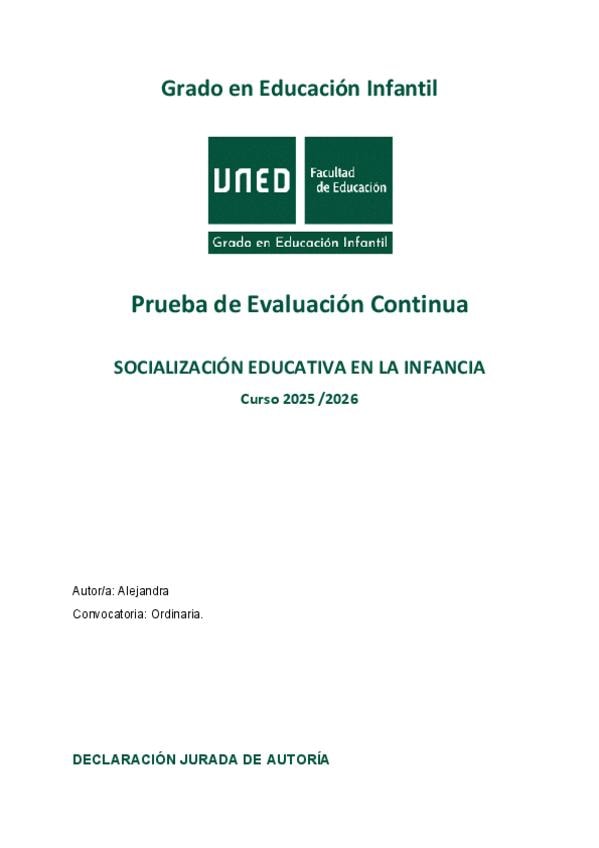 Grado en Educación Infantil

UNED Facultad de Educación

Grado en Educación Infantil

Prueba de Evaluación Continua

SOCIALIZACIÓN EDUCATIVA EN LA INFANCIA

Curso 2025 /2026

Autor/a: Alejandra

Convocatoria: Ordinaria.

DECLARACIÓN JURADA DE AUTORÍA